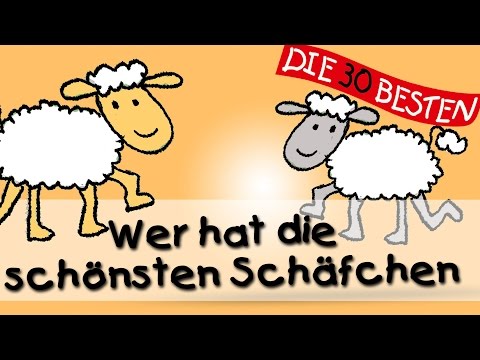 DIE 30 BESTEN

Wer hat die schönsten Schäfchen